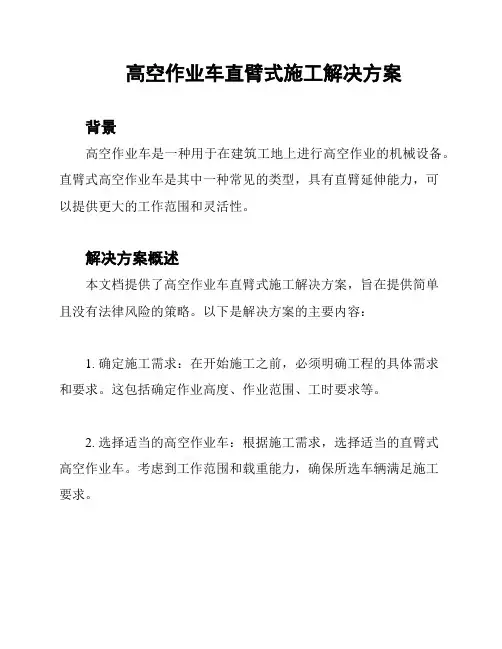 高空作业车直臂式施工解决方案

背景

高空作业车是一种用于在建筑工地上进行高空作业的机械设备。直臂式高空作业车是其中一种常见的类型，具有直臂延伸能力，可以提供更大的工作范围和灵活性。

解决方案概述

本文档提供了高空作业车直臂式施工解决方案，旨在提供简单且没有法律风险的策略。以下是解决方案的主要内容：

1. 确定施工需求：在开始施工之前，必须明确工程的具体需求和要求。这包括确定作业高度、作业范围、工时要求等。

2. 选择适当的高空作业车：根据施工需求，选择适当的直臂式高空作业车。考虑到工作范围和载重能力，确保所选车辆满足施工要求。